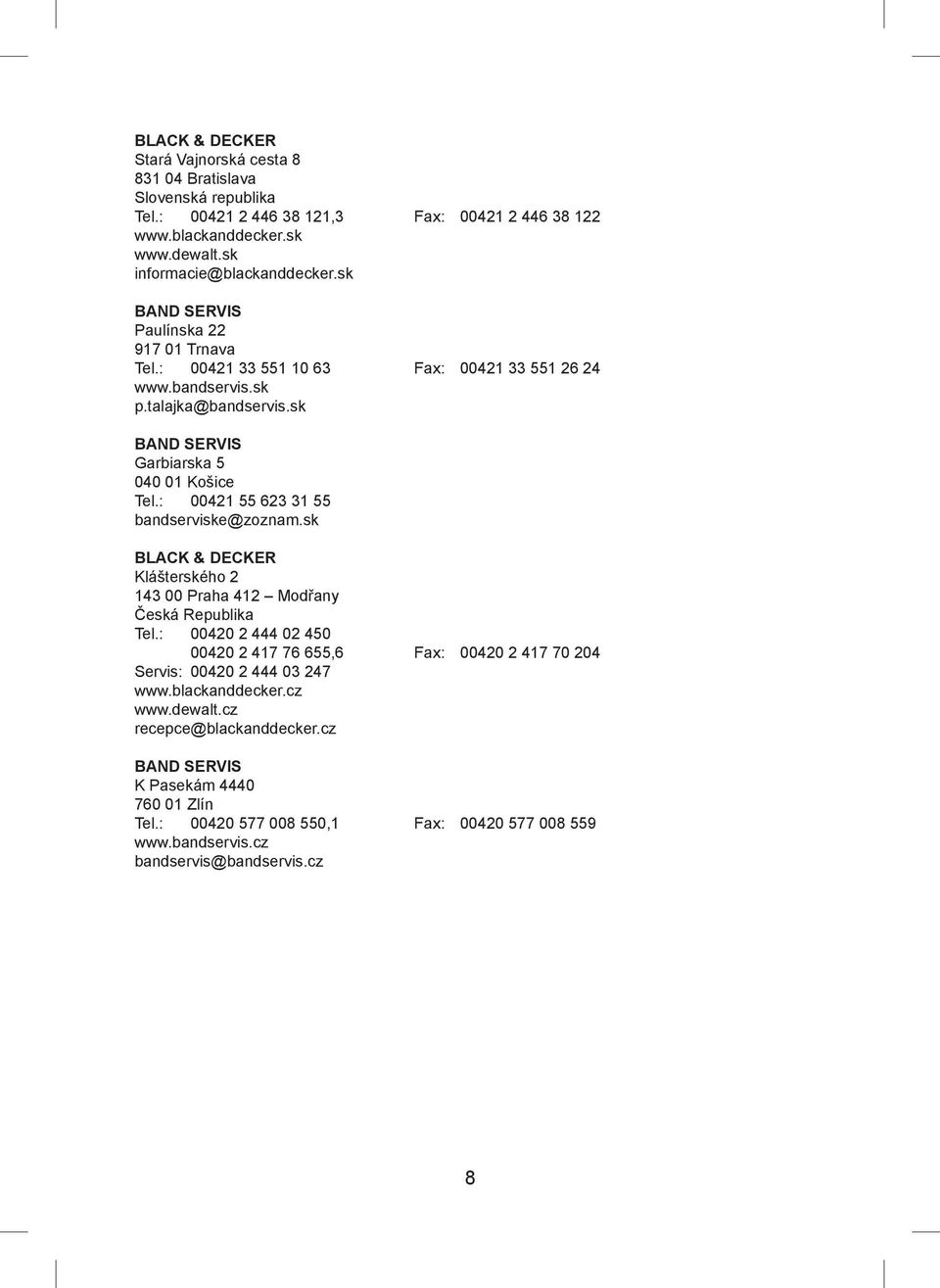 BLACK & DECKER
Stará Vajnorská cesta 8
831 04 Bratislava
Slovenská republika
Tel.: 00421 2 446 38 121,3 Fax: 00421 2 446 38 122
www.blackanddecker.sk
www.dewalt.sk
informacie@blackanddecker.sk

BAND SERVIS
Paulínska 22
917 01 Trnava
Tel.: 00421 33 551 10 63 Fax: 00421 33 551 26 24
www.bandservis.sk
p.talajka@bandservis.sk

BAND SERVIS
Garbiarska 5
040 01 Košice
Tel.: 00421 55 623 31 55
bandserviske@zoznam.sk

BLACK & DECKER
Klášterského 2
143 00 Praha 412 – Modřany
Česká Republika
Tel.: 00420 2 444 02 450
00420 2 417 76 655,6 Fax: 00420 2 417 70 204
Servis: 00420 2 444 03 247
www.blackanddecker.cz
www.dewalt.cz
recepce@blackanddecker.cz

BAND SERVIS
K Pasekám 4440
760 01 Zlín
Tel.: 00420 577 008 550,1 Fax: 00420 577 008 559
www.bandservis.cz
bandservis@bandservis.cz

8